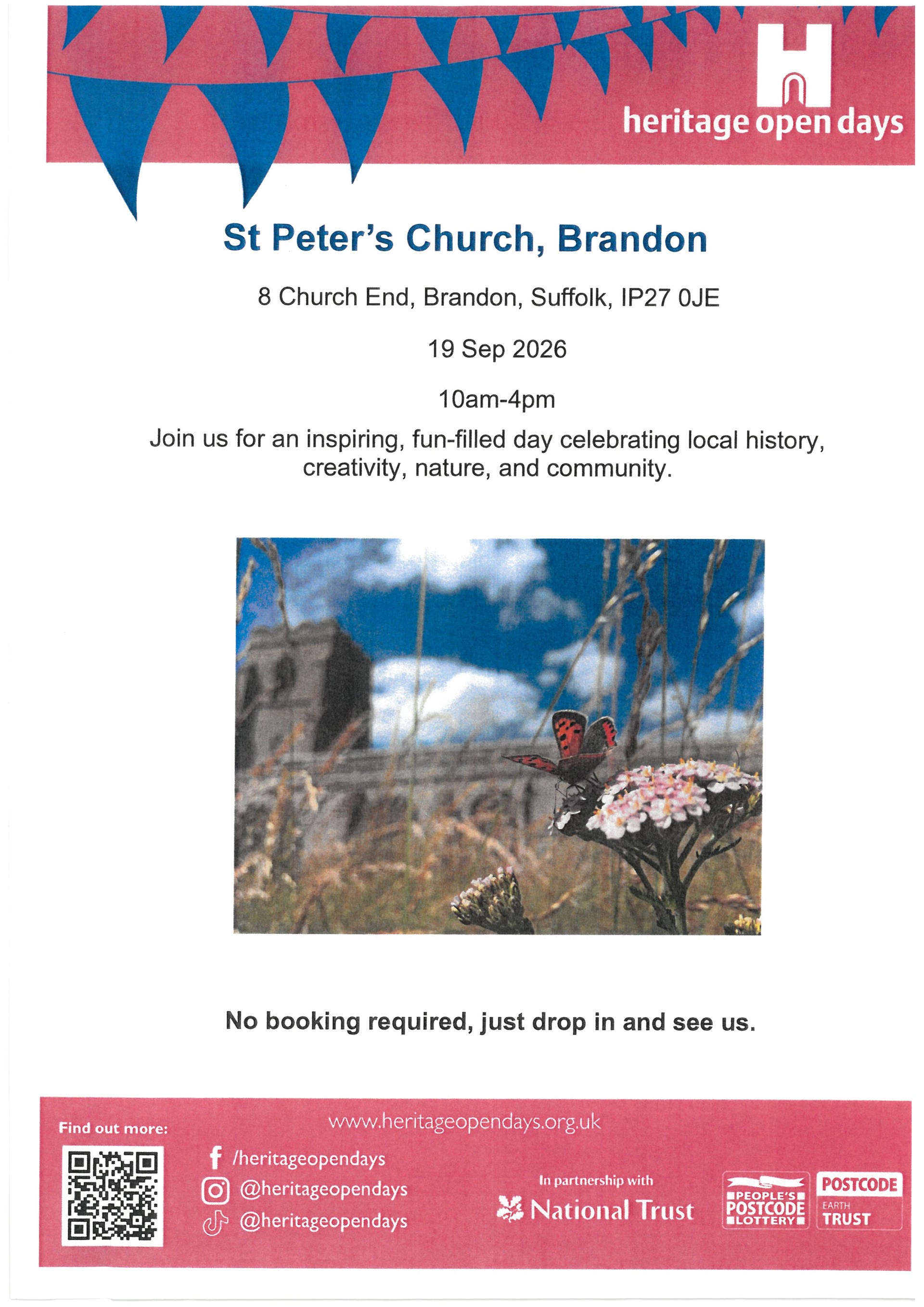 heritage open days

St Peter's Church, Brandon

8 Church End, Brandon, Suffolk, IP27 0JE

19 Sep 2026

10am-4pm

Join us for an inspiring, fun-filled day celebrating local history, creativity, nature, and community.

No booking required, just drop in and see us.

Find out more:

www.heritageopendays.org.uk

/heritageopendays
@heritageopendays
@heritageopendays

In partnership with
National Trust

PEOPLE'S POSTCODE LOTTERY

POSTCODE EARTH TRUST